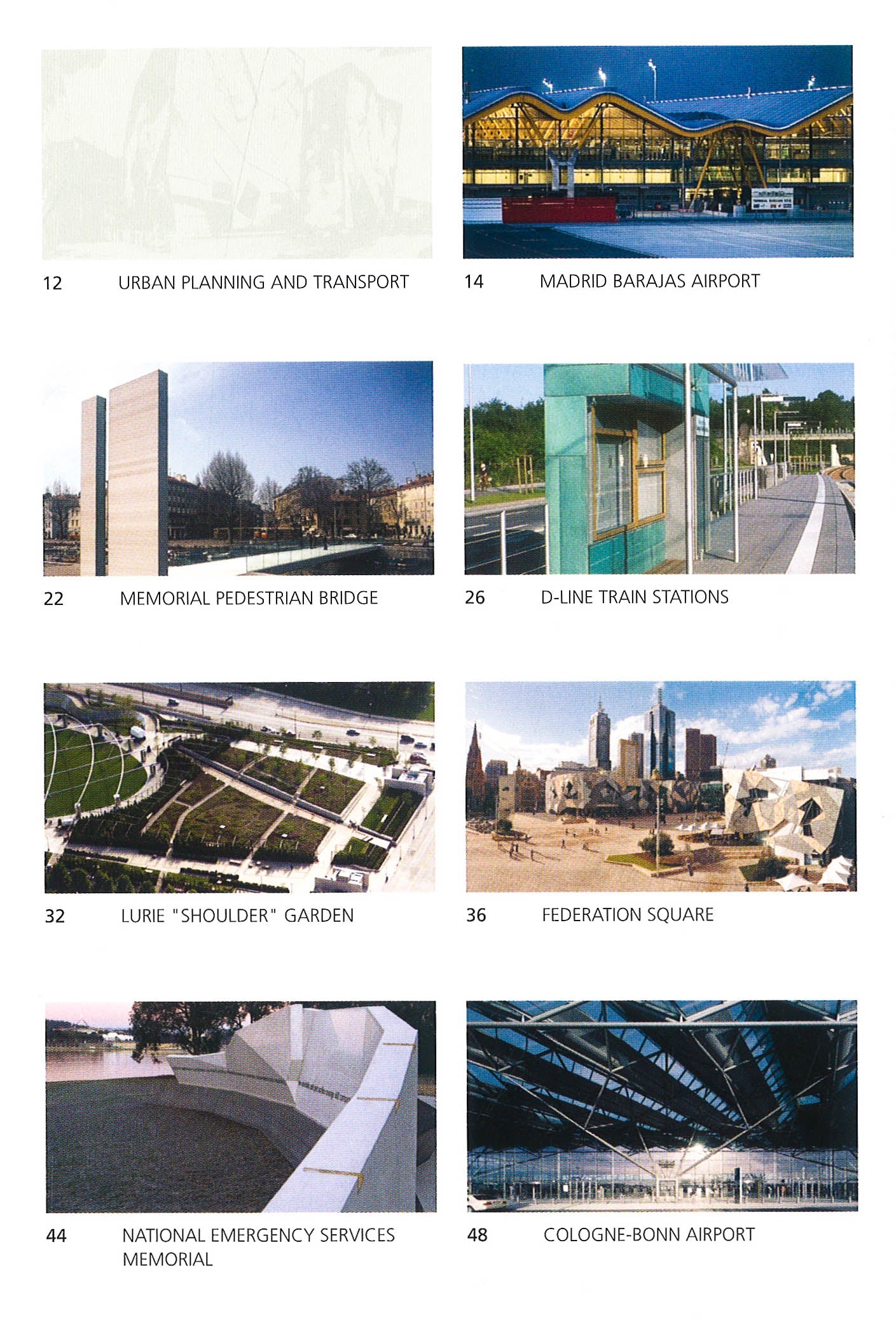 12 URBAN PLANNING AND TRANSPORT

14 MADRID BARAJAS AIRPORT

22 MEMORIAL PEDESTRIAN BRIDGE

26 D-LINE TRAIN STATIONS

32 LURIE "SHOULDER" GARDEN

36 FEDERATION SQUARE

44 NATIONAL EMERGENCY SERVICES MEMORIAL

48 COLOGNE-BONN AIRPORT